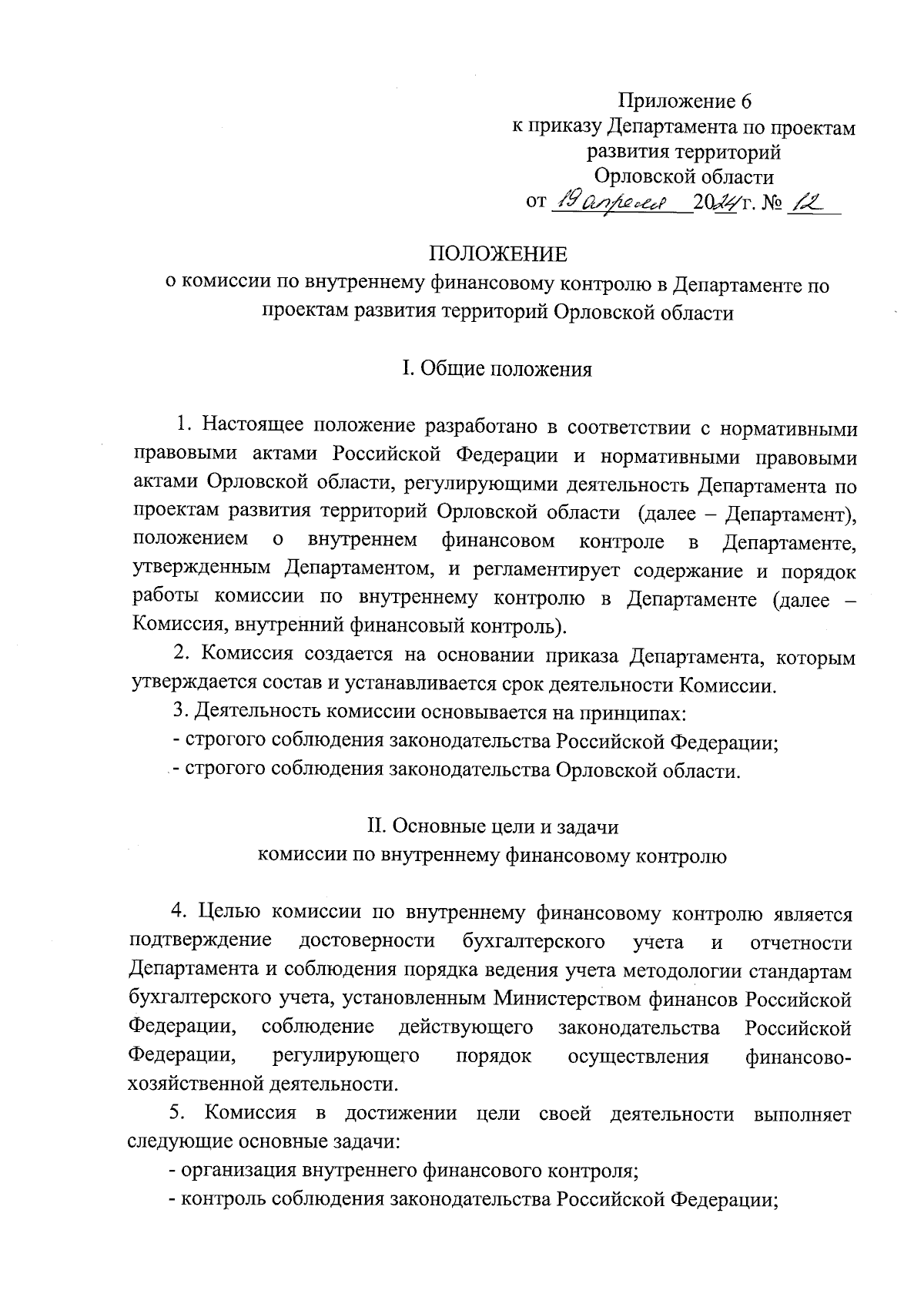 Приложение 6
к приказу Департамента по проектам развития территорий Орловской области
от 19 апреля 2024 г. № 12

ПОЛОЖЕНИЕ
о комиссии по внутреннему финансовому контролю в Департаменте по проектам развития территорий Орловской области

I. Общие положения

1. Настоящее положение разработано в соответствии с нормативными правовыми актами Российской Федерации и нормативными правовыми актами Орловской области, регулирующими деятельность Департамента по проектам развития территорий Орловской области (далее – Департамент), положением о внутреннем финансовом контроле в Департаменте, утвержденным Департаментом, и регламентирует содержание и порядок работы комиссии по внутреннему контролю в Департаменте (далее – Комиссия, внутренний финансовый контроль).

2. Комиссия создается на основании приказа Департамента, которым утверждается состав и устанавливается срок деятельности Комиссии.

3. Деятельность комиссии основывается на принципах:

- строгого соблюдения законодательства Российской Федерации;

- строгого соблюдения законодательства Орловской области.

II. Основные цели и задачи
комиссии по внутреннему финансовому контролю

4. Целью комиссии по внутреннему финансовому контролю является подтверждение достоверности бухгалтерского учета и отчетности Департамента и соблюдения порядка ведения учета методологии стандартам бухгалтерского учета, установленным Министерством финансов Российской Федерации, соблюдение действующего законодательства Российской Федерации, регулирующего порядок осуществления финансово-хозяйственной деятельности.

5. Комиссия в достижении цели своей деятельности выполняет следующие основные задачи:

- организация внутреннего финансового контроля;

- контроль соблюдения законодательства Российской Федерации;